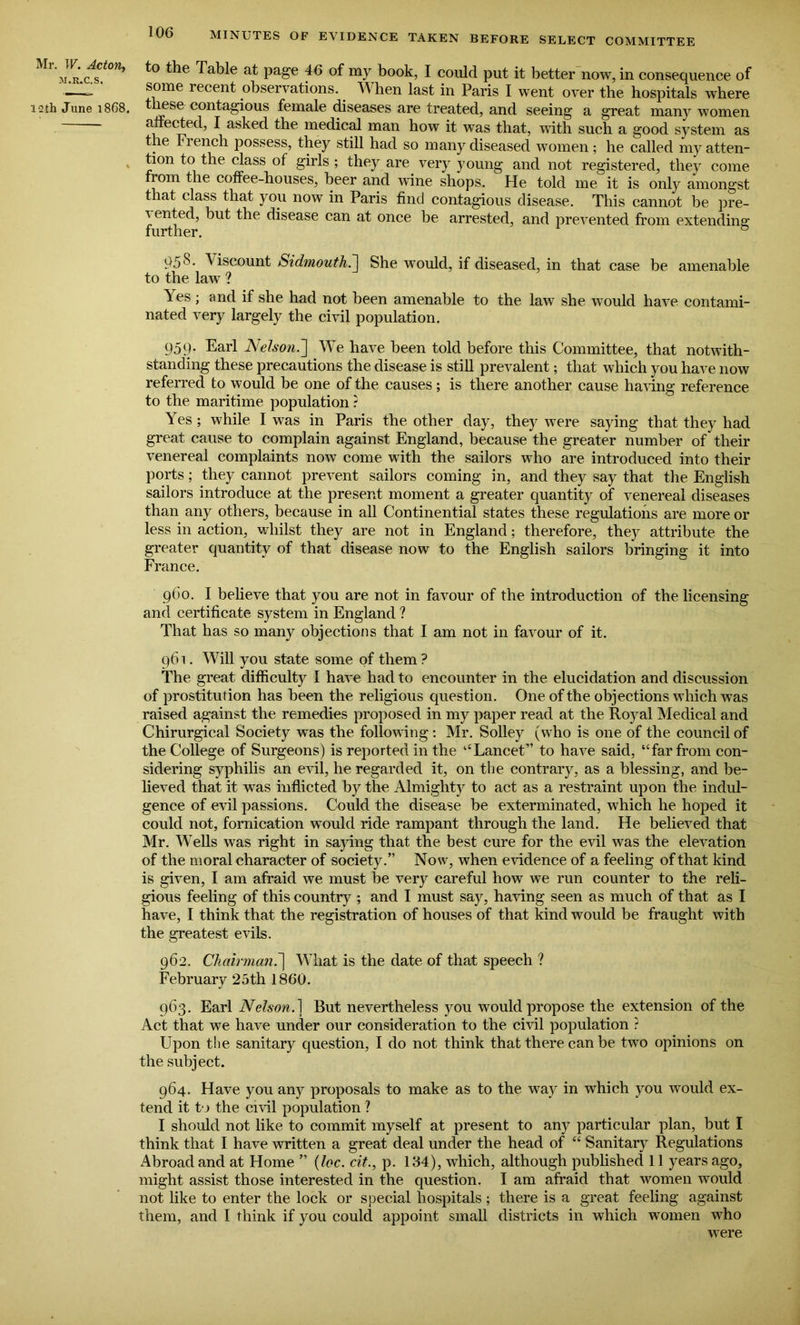 106 MINUTES OF EVIDENCE TAKEN BEFORE SELECT COMMITTEE

Mr. W. Acton, M.R.C.S.

12th June 1868.

to the Table at page 46 of my book, I could put it better now, in consequence of some recent observations. When last in Paris I went over the hospitals where these contagious female diseases are treated, and seeing a great many women affected, I asked the medical man how it was that, with such a good system as the French possess, they still had so many diseased women; he called my attention to the class of girls; they are very young and not registered, they come from the coffee-houses, beer and wine shops. He told me it is only amongst that class that you now in Paris find contagious disease. This cannot be prevented, but the disease can at once be arrested, and prevented from extending further.

958. Viscount Sidmouth.] She would, if diseased, in that case be amenable to the law?

Yes; and if she had not been amenable to the law she would have contaminated very largely the civil population.

959. Earl Nelson.] We have been told before this Committee, that notwithstanding these precautions the disease is still prevalent; that which you have now referred to would be one of the causes; is there another cause having reference to the maritime population?

Yes; while I was in Paris the other day, they were saying that they had great cause to complain against England, because the greater number of their venereal complaints now come with the sailors who are introduced into their ports; they cannot prevent sailors coming in, and they say that the English sailors introduce at the present moment a greater quantity of venereal diseases than any others, because in all Continential states these regulations are more or less in action, whilst they are not in England; therefore, they attribute the greater quantity of that disease now to the English sailors bringing it into France.

960. I believe that you are not in favour of the introduction of the licensing and certificate system in England?

That has so many objections that I am not in favour of it.

961. Will you state some of them?

The great difficulty I have had to encounter in the elucidation and discussion of prostitution has been the religious question. One of the objections which was raised against the remedies proposed in my paper read at the Royal Medical and Chirurgical Society was the following: Mr. Solley (who is one of the council of the College of Surgeons) is reported in the "Lancet" to have said, "far from considering syphilis an evil, he regarded it, on the contrary, as a blessing, and believed that it was inflicted by the Almighty to act as a restraint upon the indulgence of evil passions. Could the disease be exterminated, which he hoped it could not, fornication would ride rampant through the land. He believed that Mr. Wells was right in saying that the best cure for the evil was the elevation of the moral character of society." Now, when evidence of a feeling of that kind is given, I am afraid we must be very careful how we run counter to the religious feeling of this country; and I must say, having seen as much of that as I have, I think that the registration of houses of that kind would be fraught with the greatest evils.

962. Chairman.] What is the date of that speech?

February 25th 1860.

963. Earl Nelson.] But nevertheless you would propose the extension of the Act that we have under our consideration to the civil population?

Upon the sanitary question, I do not think that there can be two opinions on the subject.

964. Have you any proposals to make as to the way in which you would extend it to the civil population?

I should not like to commit myself at present to any particular plan, but I think that I have written a great deal under the head of "Sanitary Regulations Abroad and at Home" (loc. cit., p. 134), which, although published 11 years ago, might assist those interested in the question. I am afraid that women would not like to enter the lock or special hospitals; there is a great feeling against them, and I think if you could appoint small districts in which women who were